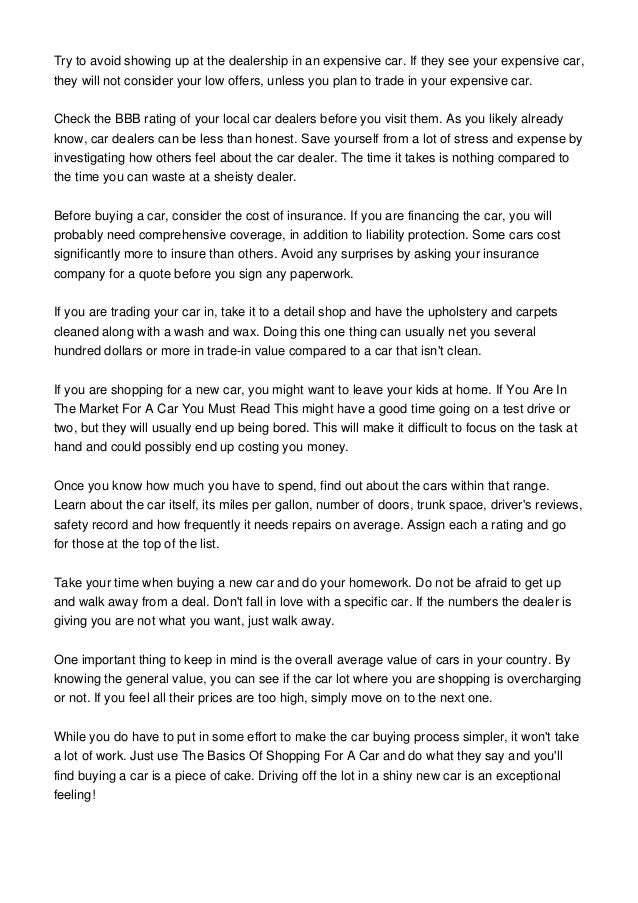 Try to avoid showing up at the dealership in an expensive car. If they see your expensive car, they will not consider your low offers, unless you plan to trade in your expensive car.

Check the BBB rating of your local car dealers before you visit them. As you likely already know, car dealers can be less than honest. Save yourself from a lot of stress and expense by investigating how others feel about the car dealer. The time it takes is nothing compared to the time you can waste at a sheisty dealer.

Before buying a car, consider the cost of insurance. If you are financing the car, you will probably need comprehensive coverage, in addition to liability protection. Some cars cost significantly more to insure than others. Avoid any surprises by asking your insurance company for a quote before you sign any paperwork.

If you are trading your car in, take it to a detail shop and have the upholstery and carpets cleaned along with a wash and wax. Doing this one thing can usually net you several hundred dollars or more in trade-in value compared to a car that isn't clean.

If you are shopping for a new car, you might want to leave your kids at home. If You Are In The Market For A Car You Must Read This might have a good time going on a test drive or two, but they will usually end up being bored. This will make it difficult to focus on the task at hand and could possibly end up costing you money.

Once you know how much you have to spend, find out about the cars within that range. Learn about the car itself, its miles per gallon, number of doors, trunk space, driver's reviews, safety record and how frequently it needs repairs on average. Assign each a rating and go for those at the top of the list.

Take your time when buying a new car and do your homework. Do not be afraid to get up and walk away from a deal. Don't fall in love with a specific car. If the numbers the dealer is giving you are not what you want, just walk away.

One important thing to keep in mind is the overall average value of cars in your country. By knowing the general value, you can see if the car lot where you are shopping is overcharging or not. If you feel all their prices are too high, simply move on to the next one.

While you do have to put in some effort to make the car buying process simpler, it won't take a lot of work. Just use The Basics Of Shopping For A Car and do what they say and you'll find buying a car is a piece of cake. Driving off the lot in a shiny new car is an exceptional feeling!